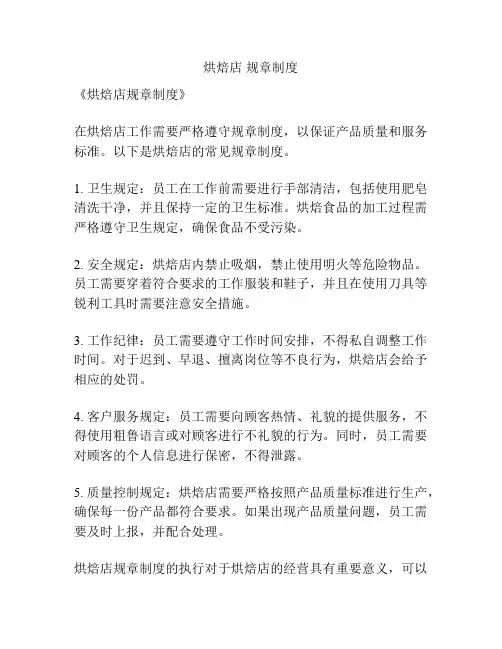 烘焙店 规章制度

《烘焙店规章制度》

在烘焙店工作需要严格遵守规章制度，以保证产品质量和服务标准。以下是烘焙店的常见规章制度。

1. 卫生规定：员工在工作前需要进行手部清洁，包括使用肥皂清洗干净，并且保持一定的卫生标准。烘焙食品的加工过程需严格遵守卫生规定，确保食品不受污染。

2. 安全规定：烘焙店内禁止吸烟，禁止使用明火等危险物品。员工需要穿着符合要求的工作服装和鞋子，并且在使用刀具等锐利工具时需要注意安全措施。

3. 工作纪律：员工需要遵守工作时间安排，不得私自调整工作时间。对于迟到、早退、擅离岗位等不良行为，烘焙店会给予相应的处罚。

4. 客户服务规定：员工需要向顾客热情、礼貌的提供服务，不得使用粗鲁语言或对顾客进行不礼貌的行为。同时，员工需要对顾客的个人信息进行保密，不得泄露。

5. 质量控制规定：烘焙店需要严格按照产品质量标准进行生产，确保每一份产品都符合要求。如果出现产品质量问题，员工需要及时上报，并配合处理。

烘焙店规章制度的执行对于烘焙店的经营具有重要意义，可以